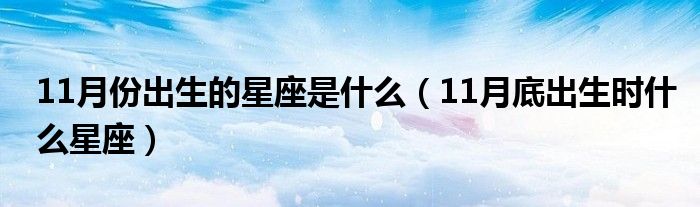 11月份出生的星座是什么（11月底出生时什么星座）